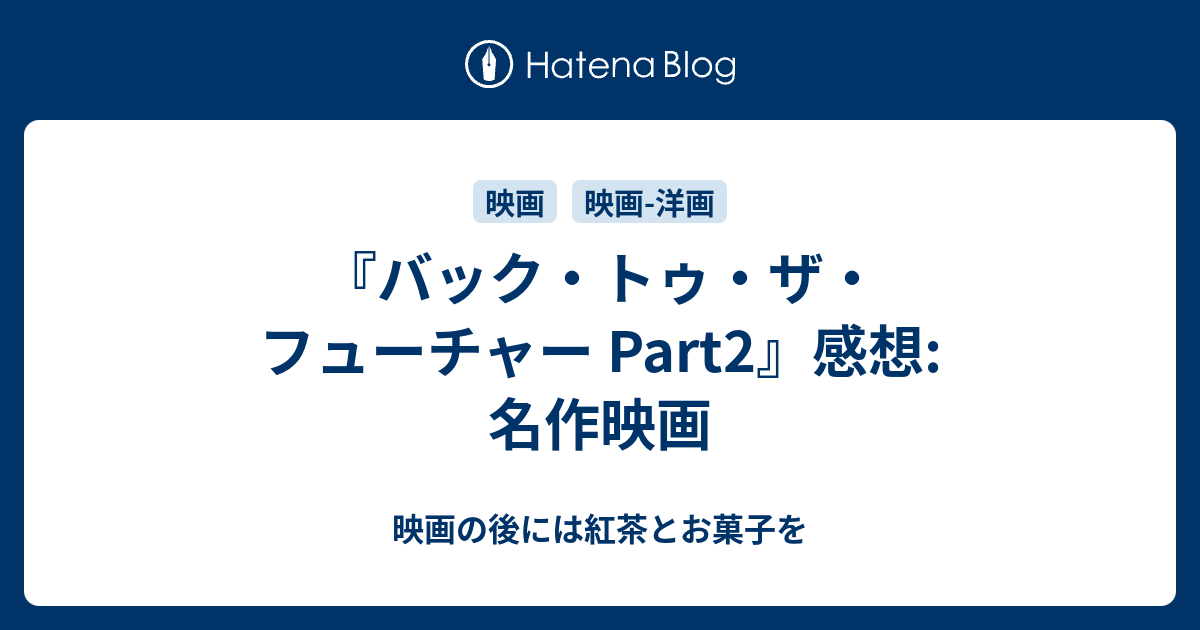 Hatena Blog

映画 映画-洋画

『バック・トゥ・ザ・フューチャー Part2』感想: 名作映画

映画の後には紅茶とお菓子を